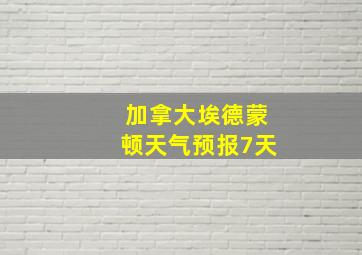 加拿大埃德蒙顿天气预报7天